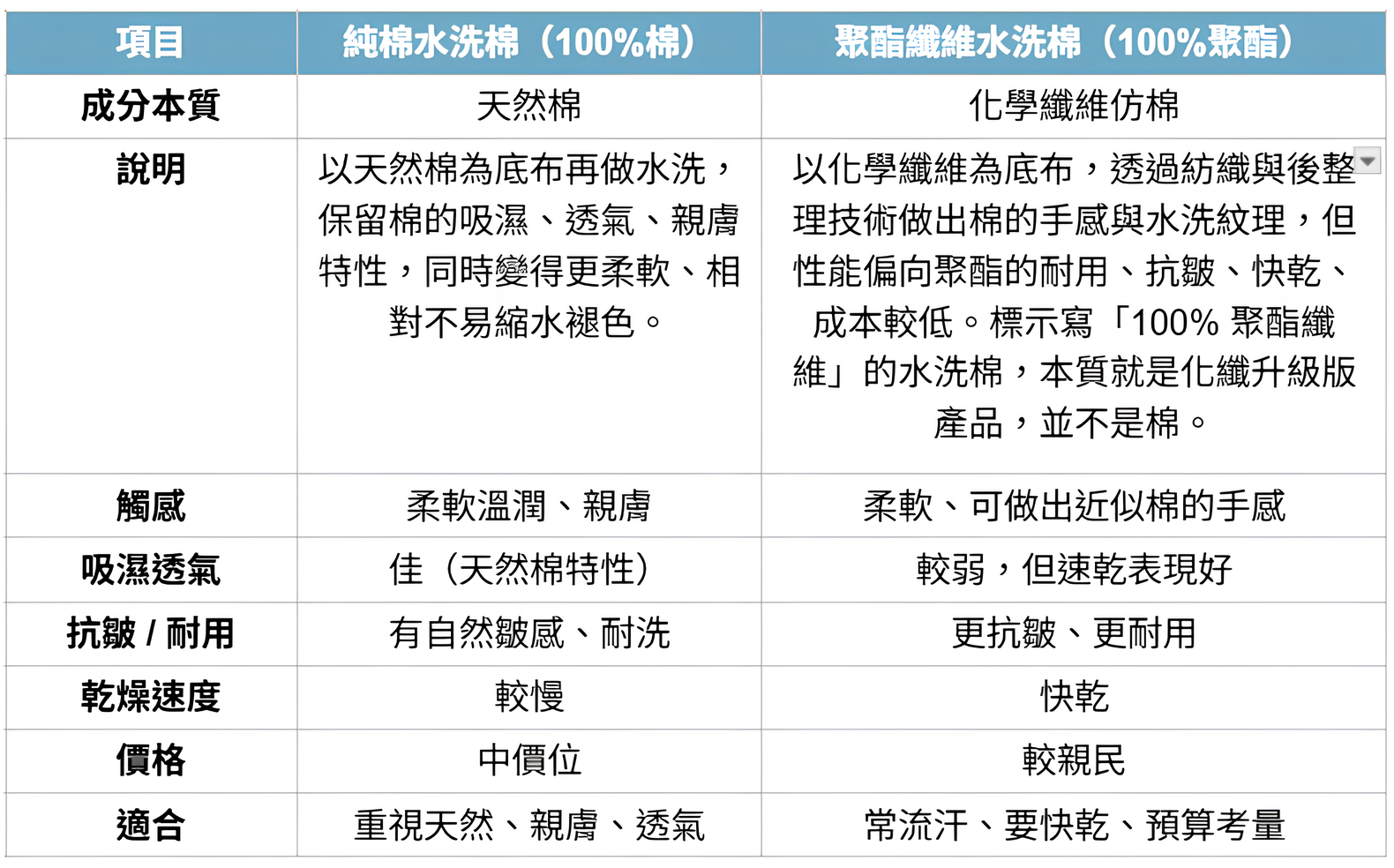 | 項目 | 純棉水洗棉（100%棉） | 聚酯纖維水洗棉（100%聚酯） |
|---|---|---|
| 成分本質 | 天然棉 | 化學纖維仿棉 |
| 說明 | 以天然棉為底布再做水洗，保留棉的吸濕、透氣、親膚特性，同時變得更柔軟、相對不易縮水褪色。 | 以化學纖維為底布，透過紡織與後整理技術做出棉的手感與水洗紋理，但性能偏向聚酯的耐用、抗皺、快乾、成本較低。標示寫「100% 聚酯纖維」的水洗棉，本質就是化纖升級版產品，並不是棉。 |
| 觸感 | 柔軟溫潤、親膚 | 柔軟、可做出近似棉的手感 |
| 吸濕透氣 | 佳（天然棉特性） | 較弱，但速乾表現好 |
| 抗皺 / 耐用 | 有自然皺感、耐洗 | 更抗皺、更耐用 |
| 乾燥速度 | 較慢 | 快乾 |
| 價格 | 中價位 | 較親民 |
| 適合 | 重視天然、親膚、透氣 | 常流汗、要快乾、預算考量 |